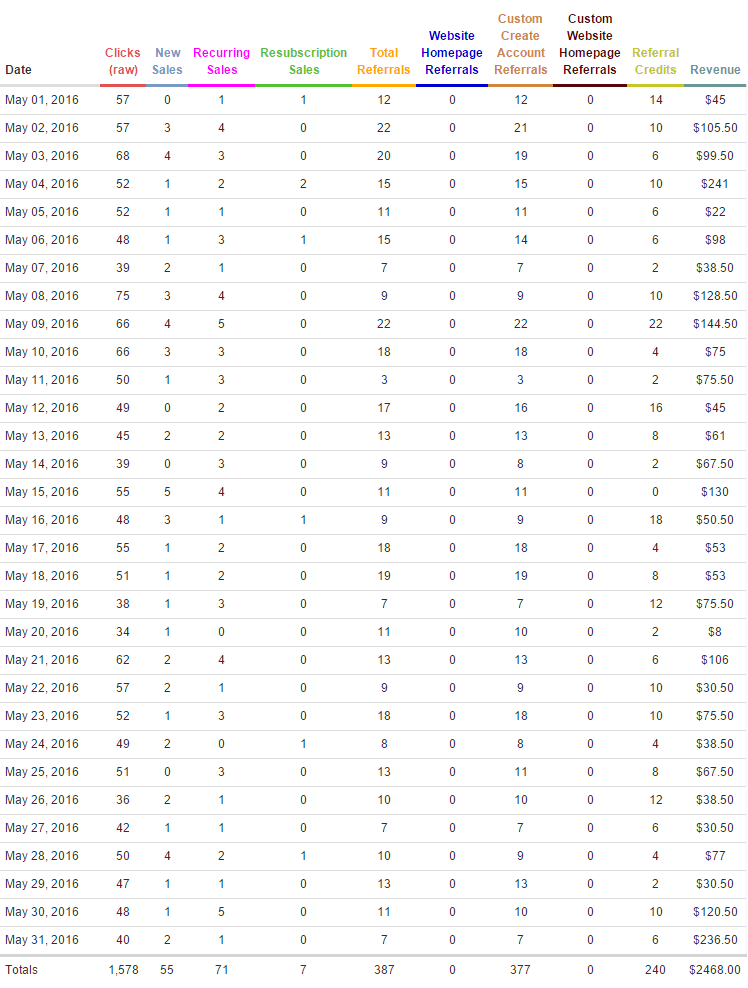 | Date | Clicks (raw) | New Sales | Recurring Sales | Resubscription Sales | Total Referrals | Website Homepage Referrals | Custom Create Account Referrals | Custom Website Homepage Referrals | Referral Credits | Revenue |
|---|---|---|---|---|---|---|---|---|---|---|
| May 01, 2016 | 57 | 0 | 1 | 1 | 12 | 0 | 12 | 0 | 14 | $45 |
| May 02, 2016 | 57 | 3 | 4 | 0 | 22 | 0 | 21 | 0 | 10 | $105.50 |
| May 03, 2016 | 68 | 4 | 3 | 0 | 20 | 0 | 19 | 0 | 6 | $99.50 |
| May 04, 2016 | 52 | 1 | 2 | 2 | 15 | 0 | 15 | 0 | 10 | $241 |
| May 05, 2016 | 52 | 1 | 1 | 0 | 11 | 0 | 11 | 0 | 6 | $22 |
| May 06, 2016 | 48 | 1 | 3 | 1 | 15 | 0 | 14 | 0 | 6 | $98 |
| May 07, 2016 | 39 | 2 | 1 | 0 | 7 | 0 | 7 | 0 | 2 | $38.50 |
| May 08, 2016 | 75 | 3 | 4 | 0 | 9 | 0 | 9 | 0 | 10 | $128.50 |
| May 09, 2016 | 66 | 4 | 5 | 0 | 22 | 0 | 22 | 0 | 22 | $144.50 |
| May 10, 2016 | 66 | 3 | 3 | 0 | 18 | 0 | 18 | 0 | 4 | $75 |
| May 11, 2016 | 50 | 1 | 3 | 0 | 3 | 0 | 3 | 0 | 2 | $75.50 |
| May 12, 2016 | 49 | 0 | 2 | 0 | 17 | 0 | 16 | 0 | 16 | $45 |
| May 13, 2016 | 45 | 2 | 2 | 0 | 13 | 0 | 13 | 0 | 8 | $61 |
| May 14, 2016 | 39 | 0 | 3 | 0 | 9 | 0 | 8 | 0 | 2 | $67.50 |
| May 15, 2016 | 55 | 5 | 4 | 0 | 11 | 0 | 11 | 0 | 0 | $130 |
| May 16, 2016 | 48 | 3 | 1 | 1 | 9 | 0 | 9 | 0 | 18 | $50.50 |
| May 17, 2016 | 55 | 1 | 2 | 0 | 18 | 0 | 18 | 0 | 4 | $53 |
| May 18, 2016 | 51 | 1 | 2 | 0 | 19 | 0 | 19 | 0 | 8 | $53 |
| May 19, 2016 | 38 | 1 | 3 | 0 | 7 | 0 | 7 | 0 | 12 | $75.50 |
| May 20, 2016 | 34 | 1 | 0 | 0 | 11 | 0 | 10 | 0 | 2 | $8 |
| May 21, 2016 | 62 | 2 | 4 | 0 | 13 | 0 | 13 | 0 | 6 | $106 |
| May 22, 2016 | 57 | 2 | 1 | 0 | 9 | 0 | 9 | 0 | 10 | $30.50 |
| May 23, 2016 | 52 | 1 | 3 | 0 | 18 | 0 | 18 | 0 | 10 | $75.50 |
| May 24, 2016 | 49 | 2 | 0 | 1 | 8 | 0 | 8 | 0 | 4 | $38.50 |
| May 25, 2016 | 51 | 0 | 3 | 0 | 13 | 0 | 11 | 0 | 8 | $67.50 |
| May 26, 2016 | 36 | 2 | 1 | 0 | 10 | 0 | 10 | 0 | 12 | $38.50 |
| May 27, 2016 | 42 | 1 | 1 | 0 | 7 | 0 | 7 | 0 | 6 | $30.50 |
| May 28, 2016 | 50 | 4 | 2 | 1 | 10 | 0 | 9 | 0 | 4 | $77 |
| May 29, 2016 | 47 | 1 | 1 | 0 | 13 | 0 | 13 | 0 | 2 | $30.50 |
| May 30, 2016 | 48 | 1 | 5 | 0 | 11 | 0 | 10 | 0 | 10 | $120.50 |
| May 31, 2016 | 40 | 2 | 1 | 0 | 7 | 0 | 7 | 0 | 6 | $236.50 |
| Totals | 1,578 | 55 | 71 | 7 | 387 | 0 | 377 | 0 | 240 | $2468.00 |